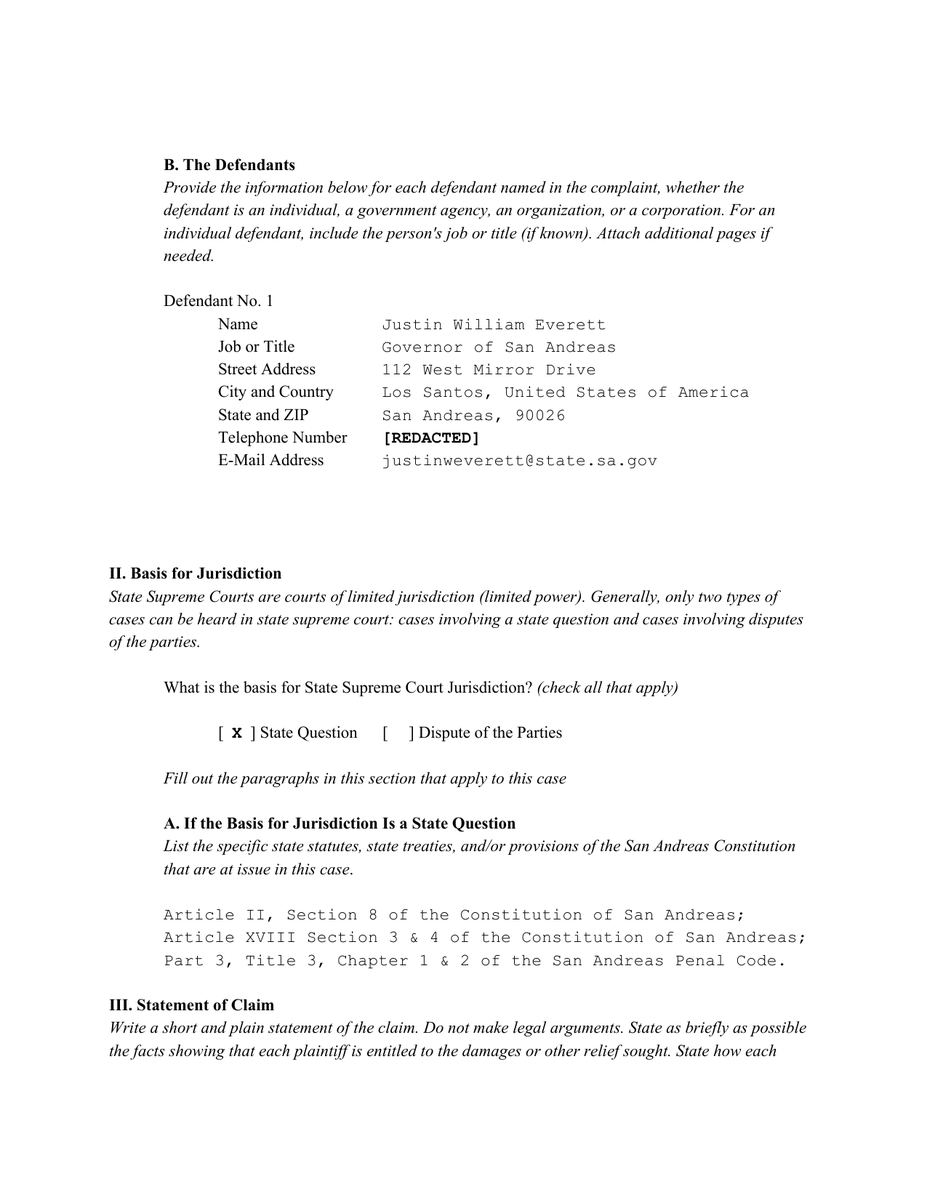 B. The Defendants

Provide the information below for each defendant named in the complaint, whether the defendant is an individual, a government agency, an organization, or a corporation. For an individual defendant, include the person's job or title (if known). Attach additional pages if needed.

Defendant No. 1
Name Justin William Everett
Job or Title Governor of San Andreas
Street Address 112 West Mirror Drive
City and Country Los Santos, United States of America
State and ZIP San Andreas, 90026
Telephone Number [REDACTED]
E-Mail Address justinweverett@state.sa.gov

II. Basis for Jurisdiction

State Supreme Courts are courts of limited jurisdiction (limited power). Generally, only two types of cases can be heard in state supreme court: cases involving a state question and cases involving disputes of the parties.

What is the basis for State Supreme Court Jurisdiction? (check all that apply)

[ X ] State Question [ ] Dispute of the Parties

Fill out the paragraphs in this section that apply to this case

A. If the Basis for Jurisdiction Is a State Question

List the specific state statutes, state treaties, and/or provisions of the San Andreas Constitution that are at issue in this case.

Article II, Section 8 of the Constitution of San Andreas;
Article XVIII Section 3 & 4 of the Constitution of San Andreas;
Part 3, Title 3, Chapter 1 & 2 of the San Andreas Penal Code.

III. Statement of Claim

Write a short and plain statement of the claim. Do not make legal arguments. State as briefly as possible the facts showing that each plaintiff is entitled to the damages or other relief sought. State how each